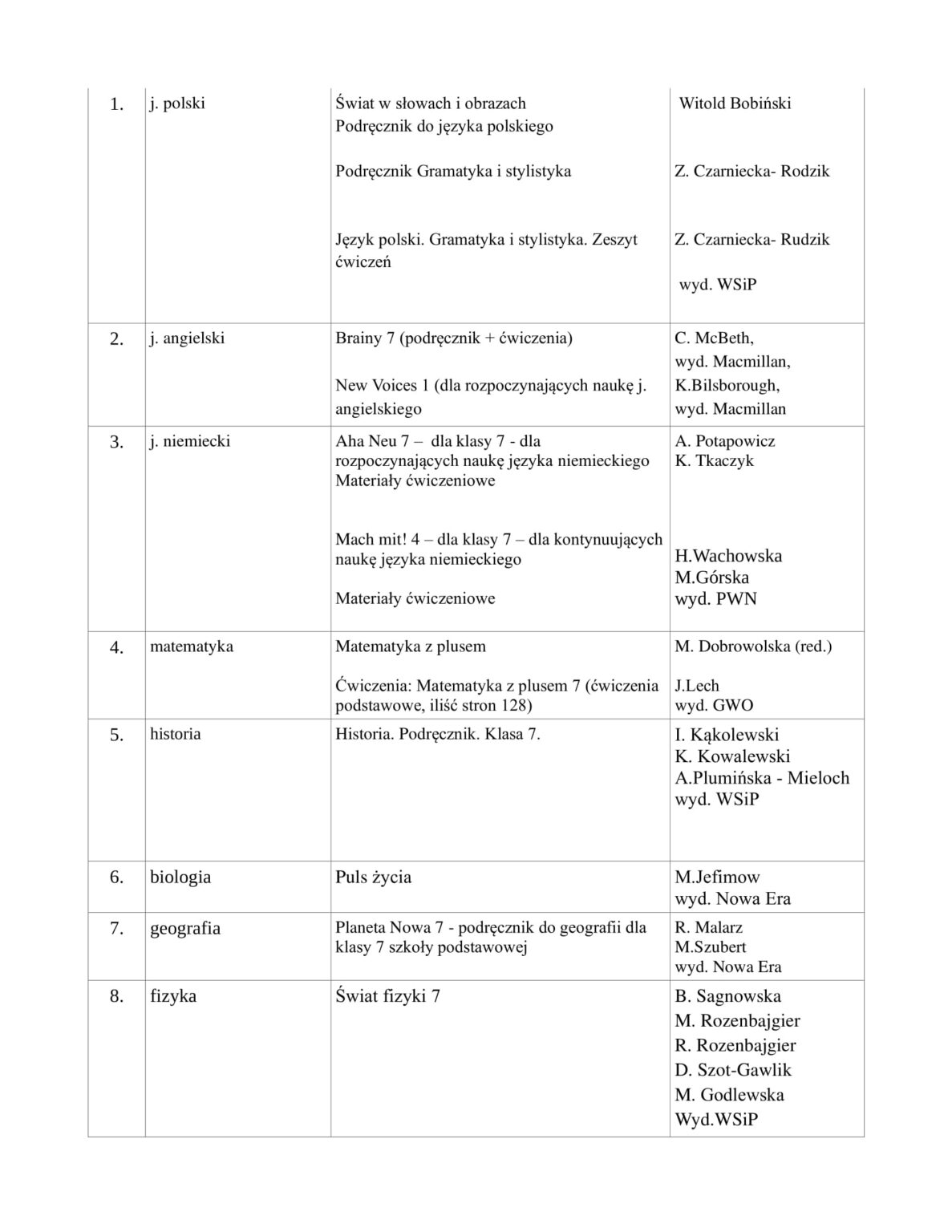 | 1. | j. polski | Świat w słowach i obrazach Podręcznik do języka polskiego Podręcznik Gramatyka i stylistyka Język polski. Gramatyka i stylistyka. Zeszyt ćwiczeń | Witold Bobiński Z. Czarniecka- Rodzik Z. Czarniecka- Rudzik wyd. WSiP |
|---|---|---|---|
| 2. | j. angielski | Brainy 7 (podręcznik + ćwiczenia) New Voices 1 (dla rozpoczynających naukę j. angielskiego | C. McBeth, wyd. Macmillan, K.Bilsborough, wyd. Macmillan |
| 3. | j. niemiecki | Aha Neu 7 – dla klasy 7 - dla rozpoczynających naukę języka niemieckiego Materiały ćwiczeniowe Mach mit! 4 – dla klasy 7 – dla kontynuujących naukę języka niemieckiego Materiały ćwiczeniowe | A. Potapowicz K. Tkaczyk H.Wachowska M.Górska wyd. PWN |
| 4. | matematyka | Matematyka z plusem Ćwiczenia: Matematyka z plusem 7 (ćwiczenia podstawowe, iliść stron 128) | M. Dobrowolska (red.) J.Lech wyd. GWO |
| 5. | historia | Historia. Podręcznik. Klasa 7. | I. Kąkolewski K. Kowalewski A.Plumińska - Mieloch wyd. WSiP |
| 6. | biologia | Puls życia | M.Jefimow wyd. Nowa Era |
| 7. | geografia | Planeta Nowa 7 - podręcznik do geografii dla klasy 7 szkoły podstawowej | R. Malarz M.Szubert wyd. Nowa Era |
| 8. | fizyka | Świat fizyki 7 | B. Sagnowska M. Rozenbajgier R. Rozenbajgier D. Szot-Gawlik M. Godlewska Wyd.WSiP |